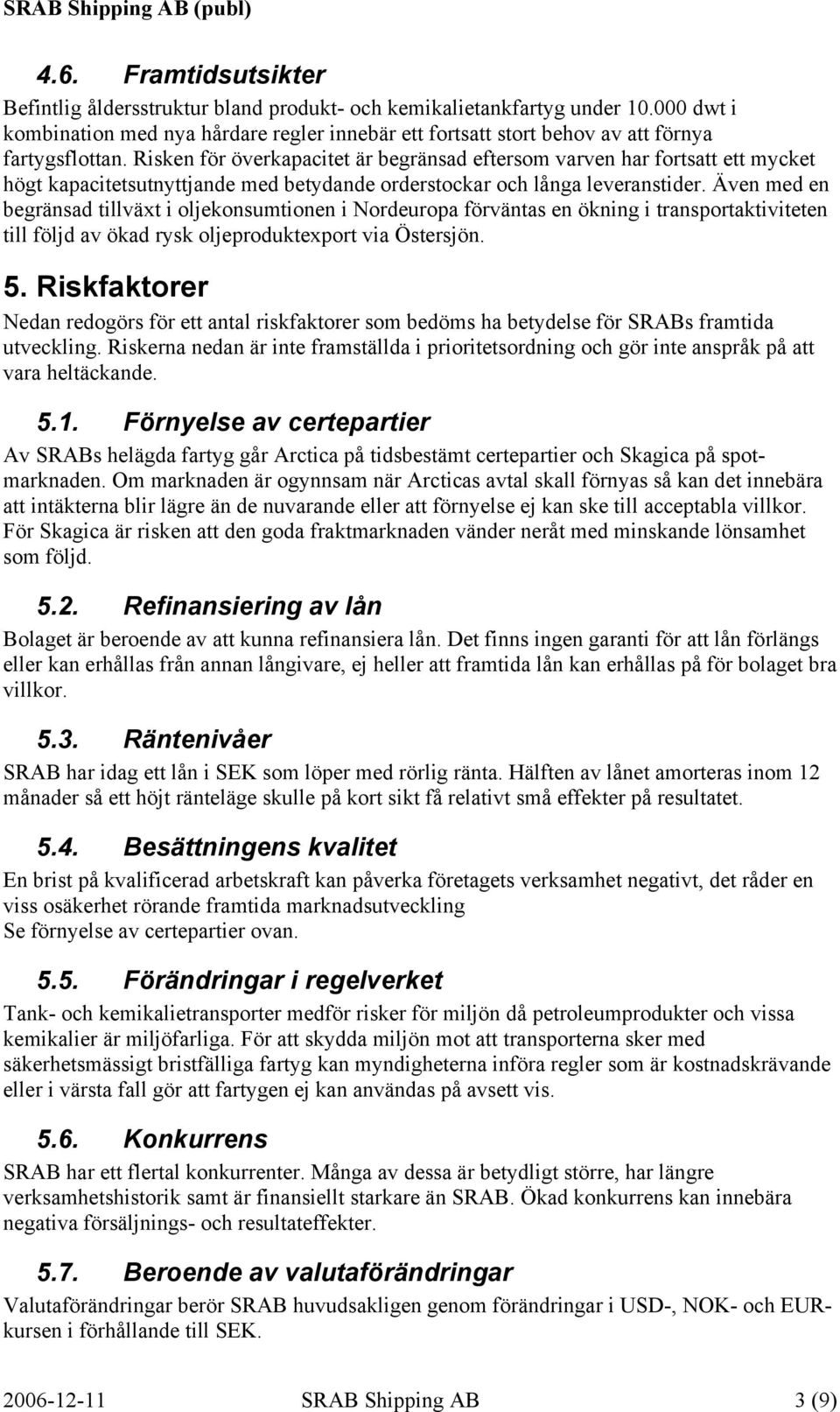 SRAB Shipping AB (publ)

4.6. Framtidsutsikter

Befintlig åldersstruktur bland produkt- och kemikalietankfartyg under 10.000 dwt i kombination med nya hårdare regler innebär ett fortsatt stort behov av att förnya fartygsflottan. Risken för överkapacitet är begränsad eftersom varven har fortsatt ett mycket högt kapacitetsutnyttjande med betydande orderstockar och långa leveranstider. Även med en begränsad tillväxt i oljekonsumtionen i Nordeuropa förväntas en ökning i transportaktiviteten till följd av ökad rysk oljeproduktexport via Östersjön.

5. Riskfaktorer

Nedan redogörs för ett antal riskfaktorer som bedöms ha betydelse för SRABs framtida utveckling. Riskerna nedan är inte framställda i prioritetsordning och gör inte anspråk på att vara heltäckande.

5.1. Förnyelse av certepartier

Av SRABs helägda fartyg går Arctica på tidsbestämt certepartier och Skagica på spotmarknaden. Om marknaden är ogynnsam när Arcticas avtal skall förnyas så kan det innebära att intäkterna blir lägre än de nuvarande eller att förnyelse ej kan ske till acceptabla villkor. För Skagica är risken att den goda fraktmarknaden vänder neråt med minskande lönsamhet som följd.

5.2. Refinansiering av lån

Bolaget är beroende av att kunna refinansiera lån. Det finns ingen garanti för att lån förlängs eller kan erhållas från annan långivare, ej heller att framtida lån kan erhållas på för bolaget bra villkor.

5.3. Räntenivåer

SRAB har idag ett lån i SEK som löper med rörlig ränta. Hälften av lånet amorteras inom 12 månader så ett höjt ränteläge skulle på kort sikt få relativt små effekter på resultatet.

5.4. Besättningens kvalitet

En brist på kvalificerad arbetskraft kan påverka företagets verksamhet negativt, det råder en viss osäkerhet rörande framtida marknadsutveckling
Se förnyelse av certepartier ovan.

5.5. Förändringar i regelverket

Tank- och kemikalietransporter medför risker för miljön då petroleumprodukter och vissa kemikalier är miljöfarliga. För att skydda miljön mot att transporterna sker med säkerhetsmässigt bristfälliga fartyg kan myndigheterna införa regler som är kostnadskrävande eller i värsta fall gör att fartygen ej kan användas på avsett vis.

5.6. Konkurrens

SRAB har ett flertal konkurrenter. Många av dessa är betydligt större, har längre verksamhetshistorik samt är finansiellt starkare än SRAB. Ökad konkurrens kan innebära negativa försäljnings- och resultateffekter.

5.7. Beroende av valutaförändringar

Valutaförändringar berör SRAB huvudsakligen genom förändringar i USD-, NOK- och EUR-kursen i förhållande till SEK.

2006-12-11 SRAB Shipping AB 3 (9)